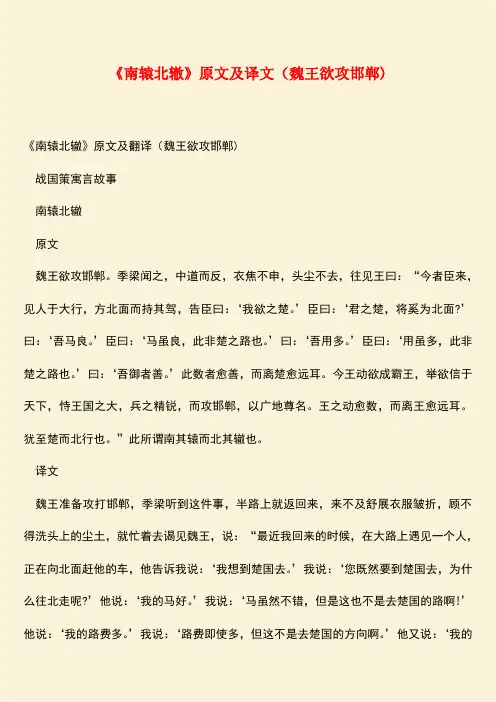 《南辕北辙》原文及译文（魏王欲攻邯郸）

《南辕北辙》原文及翻译（魏王欲攻邯郸）

战国策寓言故事

南辕北辙

原文

魏王欲攻邯郸。季梁闻之，中道而反，衣焦不申，头尘不去，往见王曰：“今者臣来，见人于大行，方北面而持其驾，告臣曰：‘我欲之楚。’臣曰：‘君之楚，将奚为北面?’曰：‘吾马良。’臣曰：‘马虽良，此非楚之路也。’曰：‘吾用多。’臣曰：‘用虽多，此非楚之路也。’曰：‘吾御者善。’此数者愈善，而离楚愈远耳。今王动欲成霸王，举欲信于天下，恃王国之大，兵之精锐，而攻邯郸，以广地尊名。王之动愈数，而离王愈远耳。犹至楚而北行也。”此所谓南其辕而北其辙也。

译文

魏王准备攻打邯郸，季梁听到这件事，半路上就返回来，来不及舒展衣服皱折，顾不得洗头上的尘土，就忙着去谒见魏王，说：“最近我回来的时候，在大路上遇见一个人，正在向北面赶他的车，他告诉我说：‘我想到楚国去。’我说：‘您既然要到楚国去，为什么往北走呢?’他说：‘我的马好。’我说：‘马虽然不错，但是这也不是去楚国的路啊!’他说：‘我的路费多。’我说：‘路费即使多，但这不是去楚国的方向啊。’他又说：‘我的